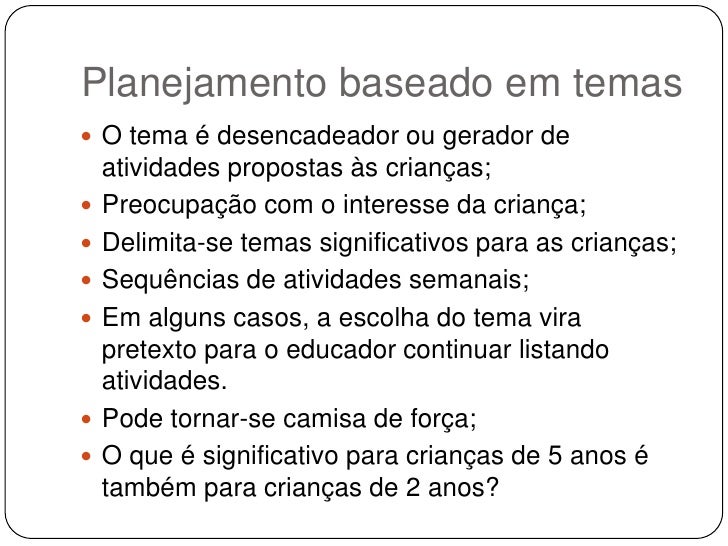 Planejamento baseado em temas

• O tema é desencadeador ou gerador de atividades propostas às crianças;
• Preocupação com o interesse da criança;
• Delimita-se temas significativos para as crianças;
• Sequências de atividades semanais;
• Em alguns casos, a escolha do tema vira pretexto para o educador continuar listando atividades.
• Pode tornar-se camisa de força;
• O que é significativo para crianças de 5 anos é também para crianças de 2 anos?